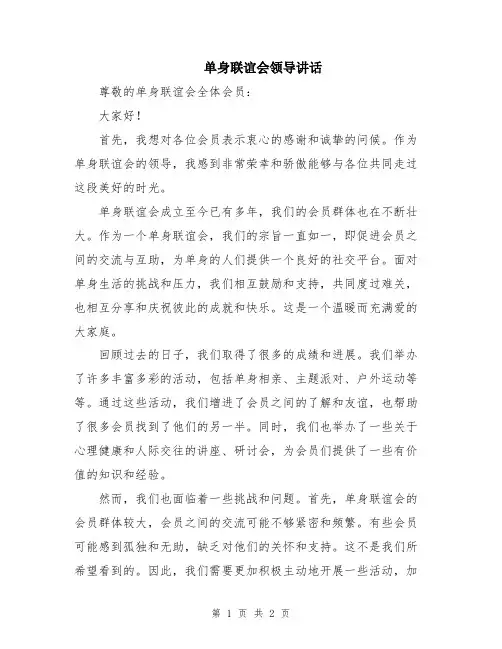 单身联谊会领导讲话

尊敬的单身联谊会全体会员：

大家好！

首先，我想对各位会员表示衷心的感谢和诚挚的问候。作为单身联谊会的领导，我感到非常荣幸和骄傲能够与各位共同走过这段美好的时光。

单身联谊会成立至今已有多年，我们的会员群体也在不断壮大。作为一个单身联谊会，我们的宗旨一直如一，即促进会员之间的交流与互助，为单身的人们提供一个良好的社交平台。面对单身生活的挑战和压力，我们相互鼓励和支持，共同度过难关，也相互分享和庆祝彼此的成就和快乐。这是一个温暖而充满爱的大家庭。

回顾过去的日子，我们取得了很多的成绩和进展。我们举办了许多丰富多彩的活动，包括单身相亲、主题派对、户外运动等等。通过这些活动，我们增进了会员之间的了解和友谊，也帮助了很多会员找到了他们的另一半。同时，我们也举办了一些关于心理健康和人际交往的讲座、研讨会，为会员们提供了一些有价值的知识和经验。

然而，我们也面临着一些挑战和问题。首先，单身联谊会的会员群体较大，会员之间的交流可能不够紧密和频繁。有些会员可能感到孤独和无助，缺乏对他们的关怀和支持。这不是我们所希望看到的。因此，我们需要更加积极主动地开展一些活动，加

第 1 页 共 2 页